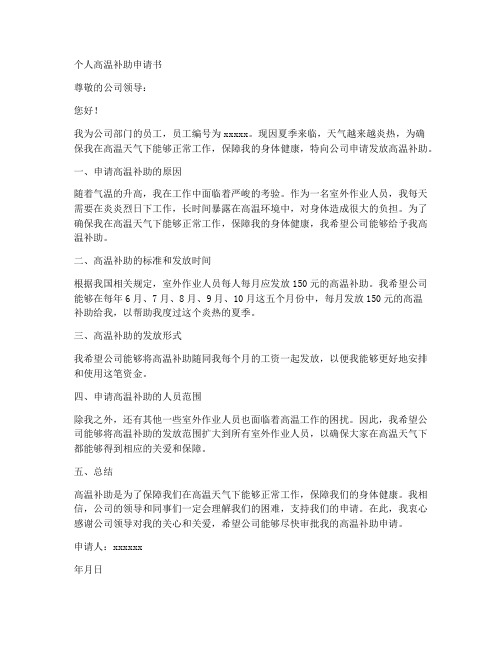 个人高温补助申请书

尊敬的公司领导：

您好！

我为公司部门的员工，员工编号为 xxxxx。现因夏季来临，天气越来越炎热，为确保我在高温天气下能够正常工作，保障我的身体健康，特向公司申请发放高温补助。

一、申请高温补助的原因

随着气温的升高，我在工作中面临着严峻的考验。作为一名室外作业人员，我每天需要在炎炎烈日下工作，长时间暴露在高温环境中，对身体造成很大的负担。为了确保我在高温天气下能够正常工作，保障我的身体健康，我希望公司能够给予我高温补助。

二、高温补助的标准和发放时间

根据我国相关规定，室外作业人员每人每月应发放 150 元的高温补助。我希望公司能够在每年 6 月、7 月、8 月、9 月、10 月这五个月份中，每月发放 150 元的高温补助给我，以帮助我度过这个炎热的夏季。

三、高温补助的发放形式

我希望公司能够将高温补助随同我每个月的工资一起发放，以便我能够更好地安排和使用这笔资金。

四、申请高温补助的人员范围

除我之外，还有其他一些室外作业人员也面临着高温工作的困扰。因此，我希望公司能够将高温补助的发放范围扩大到所有室外作业人员，以确保大家在高温天气下都能够得到相应的关爱和保障。

五、总结

高温补助是为了保障我们在高温天气下能够正常工作，保障我们的身体健康。我相信，公司的领导和同事们一定会理解我们的困难，支持我们的申请。在此，我衷心感谢公司领导对我的关心和关爱，希望公司能够尽快审批我的高温补助申请。

申请人：xxxxxx

年月日